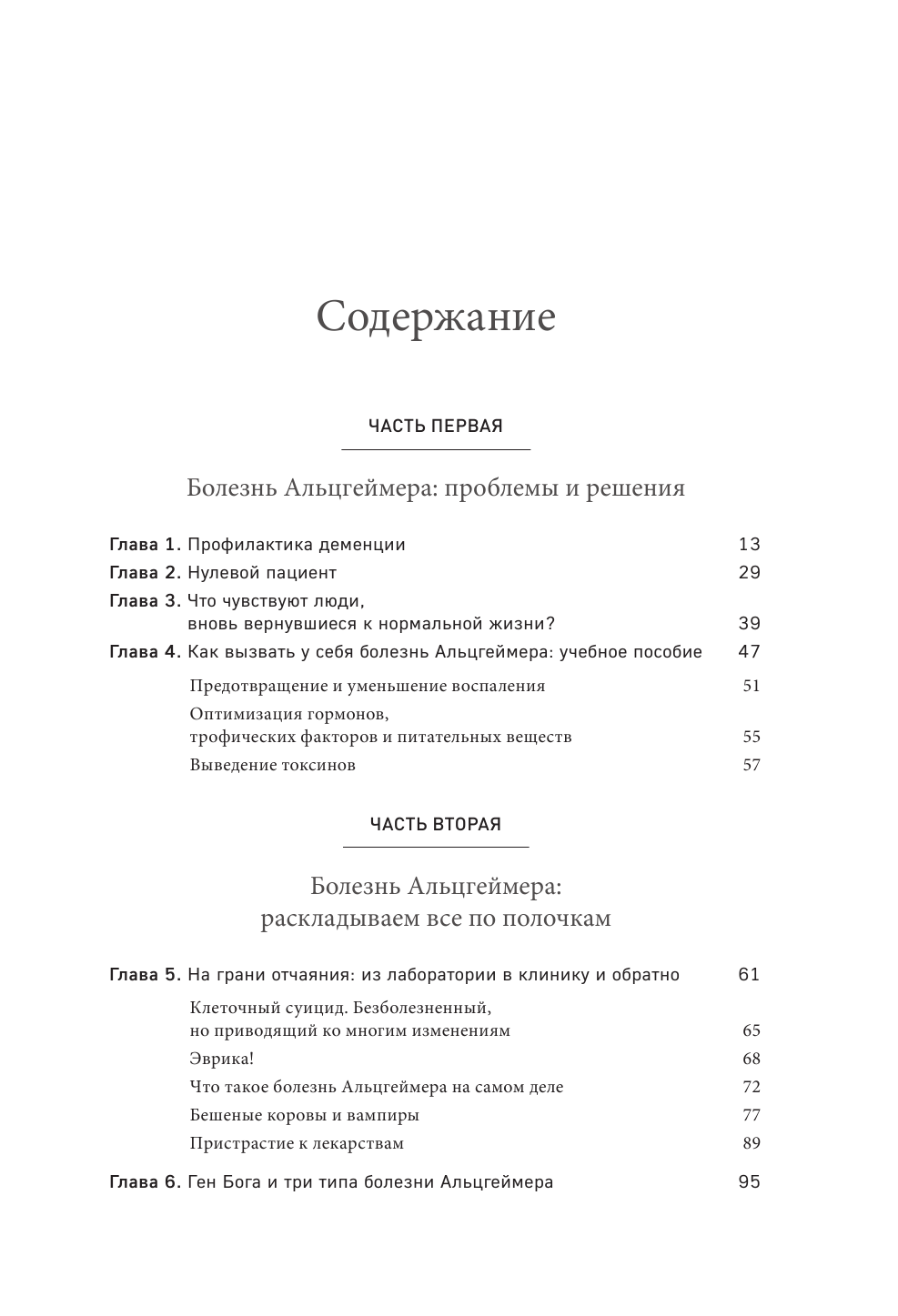 Содержание

ЧАСТЬ ПЕРВАЯ

Болезнь Альцгеймера: проблемы и решения

Глава 1. Профилактика деменции 13

Глава 2. Нулевой пациент 29

Глава 3. Что чувствуют люди, вновь вернувшиеся к нормальной жизни? 39

Глава 4. Как вызвать у себя болезнь Альцгеймера: учебное пособие 47

Предотвращение и уменьшение воспаления 51

Оптимизация гормонов, трофических факторов и питательных веществ 55

Выведение токсинов 57

ЧАСТЬ ВТОРАЯ

Болезнь Альцгеймера: раскладываем все по полочкам

Глава 5. На грани отчаяния: из лаборатории в клинику и обратно 61

Клеточный суицид. Безболезненный, но приводящий ко многим изменениям 65

Эврика! 68

Что такое болезнь Альцгеймера на самом деле 72

Бешеные коровы и вампиры 77

Пристрастие к лекарствам 89

Глава 6. Ген Бога и три типа болезни Альцгеймера 95